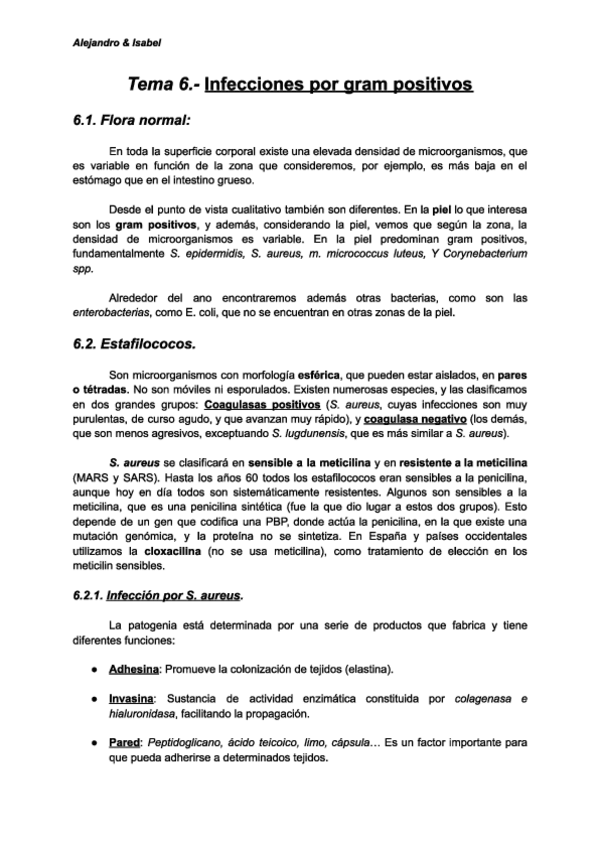 Alejandro & Isabel

Tema 6.- Infecciones por gram positivos

6.1. Flora normal:

En toda la superficie corporal existe una elevada densidad de microorganismos, que es variable en función de la zona que consideremos, por ejemplo, es más baja en el estómago que en el intestino grueso.

Desde el punto de vista cualitativo también son diferentes. En la piel lo que interesa son los gram positivos, y además, considerando la piel, vemos que según la zona, la densidad de microorganismos es variable. En la piel predominan gram positivos, fundamentalmente S. epidermidis, S. aureus, m. micrococcus luteus, Y Corynebacterium spp.

Alrededor del ano encontraremos además otras bacterias, como son las enterobacterias, como E. coli, que no se encuentran en otras zonas de la piel.

6.2. Estafilococos.

Son microorganismos con morfología esférica, que pueden estar aislados, en pares o tétradas. No son móviles ni esporulados. Existen numerosas especies, y las clasificamos en dos grandes grupos: Coagulasas positivos (S. aureus, cuyas infecciones son muy purulentas, de curso agudo, y que avanzan muy rápido), y coagulasa negativo (los demás, que son menos agresivos, exceptuando S. lugdunensis, que es más similar a S. aureus).

S. aureus se clasificará en sensible a la meticilina y en resistente a la meticilina (MARS y SARS). Hasta los años 60 todos los estafilococos eran sensibles a la penicilina, aunque hoy en día todos son sistemáticamente resistentes. Algunos son sensibles a la meticilina, que es una penicilina sintética (fue la que dio lugar a estos dos grupos). Esto depende de un gen que codifica una PBP, donde actúa la penicilina, en la que existe una mutación genómica, y la proteína no se sintetiza. En España y países occidentales utilizamos la cloxacilina (no se usa meticilina), como tratamiento de elección en los meticilin sensibles.

6.2.1. Infección por S. aureus.

La patogenia está determinada por una serie de productos que fabrica y tiene diferentes funciones:

● Adhesina: Promueve la colonización de tejidos (elastina).

● Invasina: Sustancia de actividad enzimática constituida por colagenasa e hialuronidasa, facilitando la propagación.

● Pared: Peptidoglicano, ácido teicoico, limo, cápsula… Es un factor importante para que pueda adherirse a determinados tejidos.